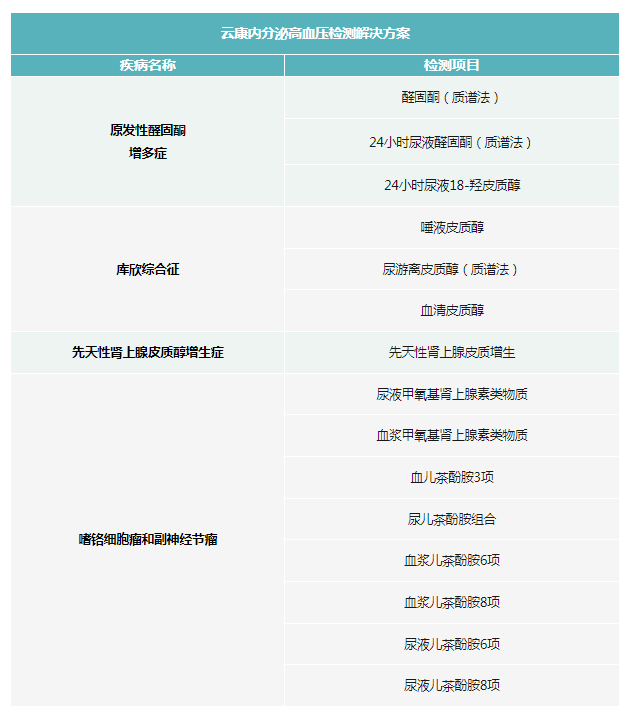 云康内分泌高血压检测解决方案

| 疾病名称 | 检测项目 |
|---|---|
| 原发性醛固酮增多症 | 醛固酮（质谱法） |
| | 24小时尿液醛固酮（质谱法） |
| | 24小时尿液18-羟皮质醇 |
| 库欣综合征 | 唾液皮质醇 |
| | 尿游离皮质醇（质谱法） |
| | 血清皮质醇 |
| 先天性肾上腺皮质醇增生症 | 先天性肾上腺皮质增生 |
| 嗜铬细胞瘤和副神经节瘤 | 尿液甲氧基肾上腺素类物质 |
| | 血浆甲氧基肾上腺素类物质 |
| | 血儿茶酚胺3项 |
| | 尿儿茶酚胺组合 |
| | 血浆儿茶酚胺6项 |
| | 血浆儿茶酚胺8项 |
| | 尿液儿茶酚胺6项 |
| | 尿液儿茶酚胺8项 |